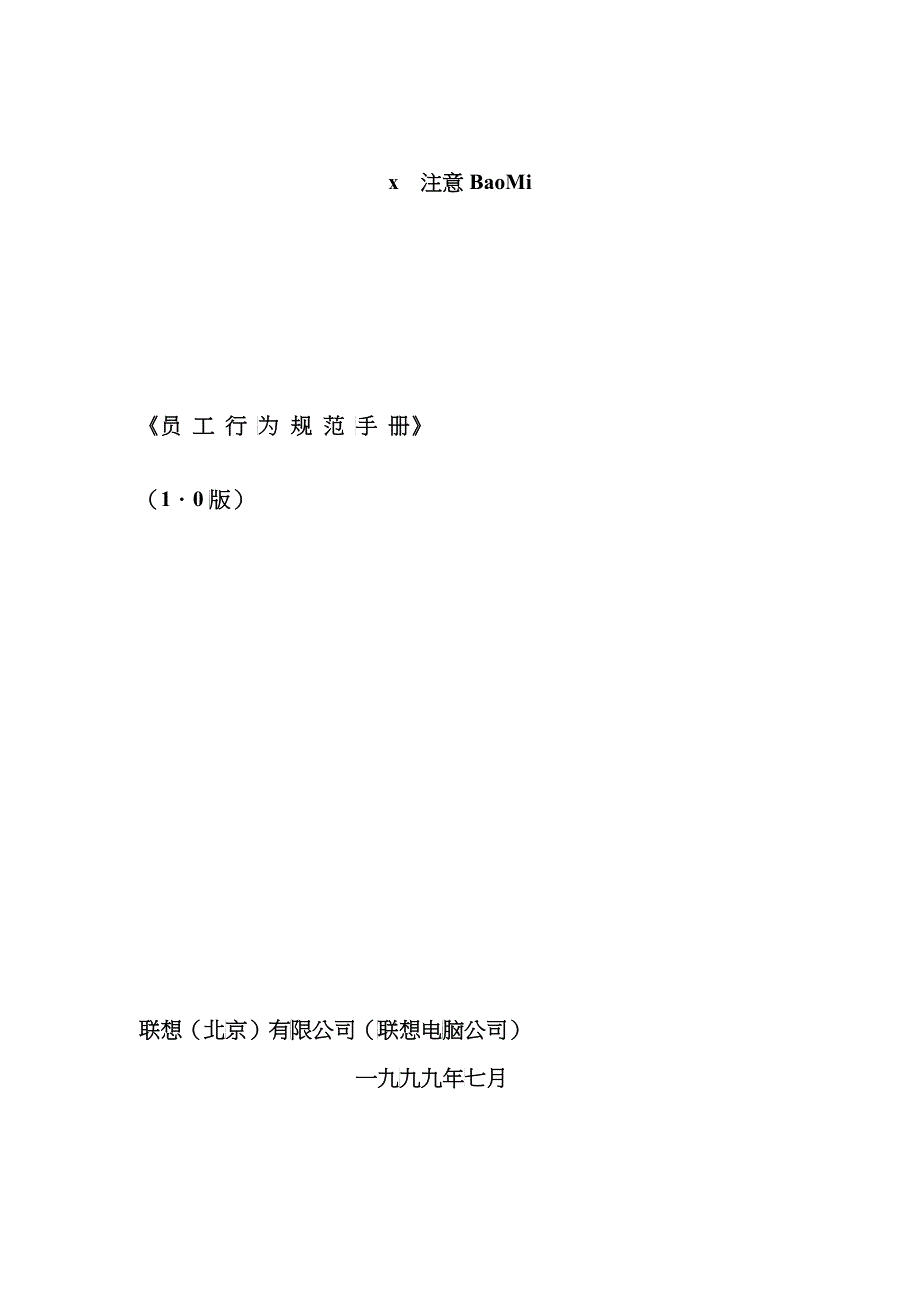 x 注意 BaoMi

《员 工 行 为 规 范 手 册》

（1·0版）

联想（北京）有限公司（联想电脑公司）

一九九九年七月